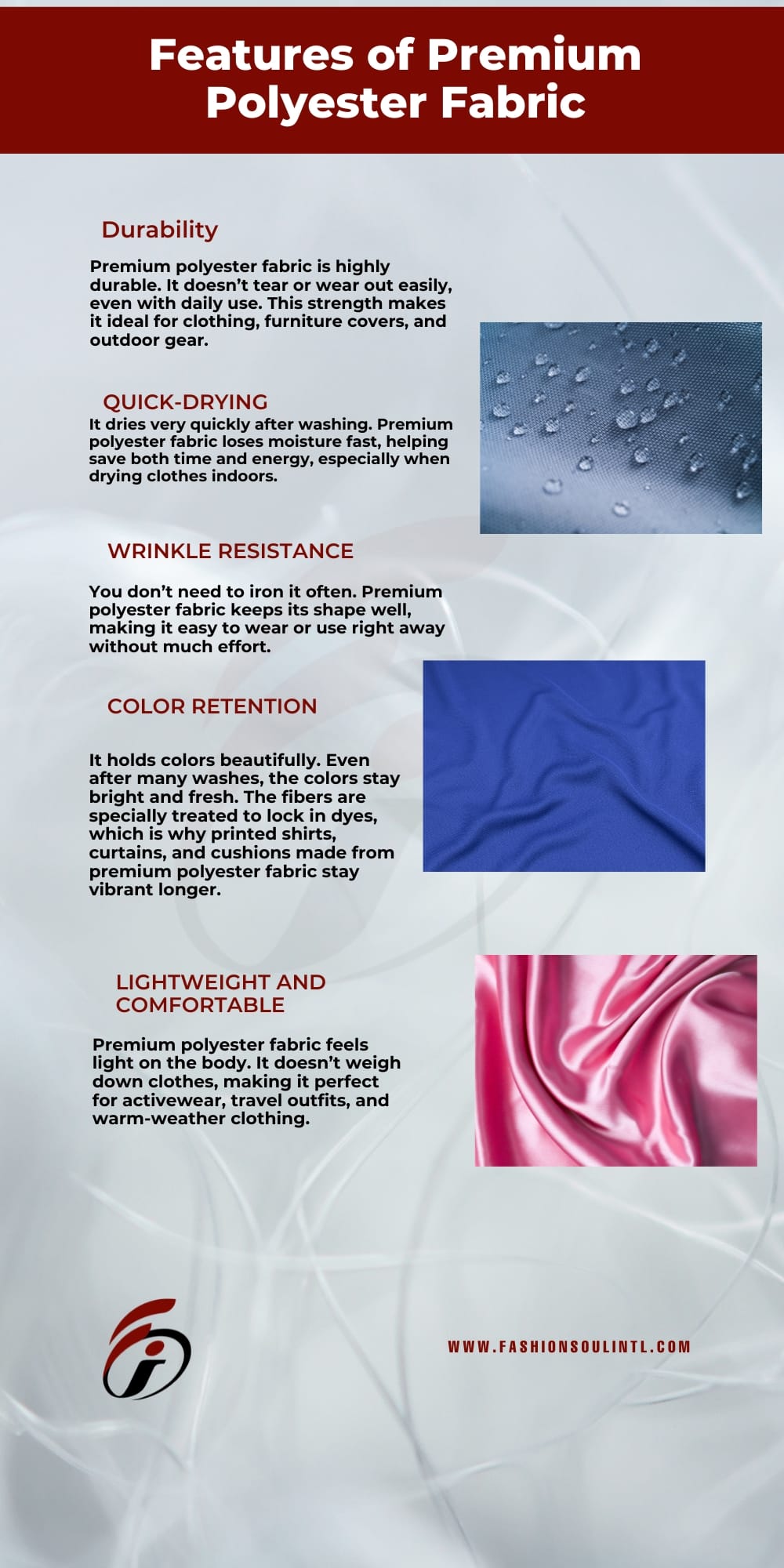 Features of Premium Polyester Fabric

Durability

Premium polyester fabric is highly durable. It doesn't tear or wear out easily, even with daily use. This strength makes it ideal for clothing, furniture covers, and outdoor gear.

QUICK-DRYING

It dries very quickly after washing. Premium polyester fabric loses moisture fast, helping save both time and energy, especially when drying clothes indoors.

WRINKLE RESISTANCE

You don't need to iron it often. Premium polyester fabric keeps its shape well, making it easy to wear or use right away without much effort.

COLOR RETENTION

It holds colors beautifully. Even after many washes, the colors stay bright and fresh. The fibers are specially treated to lock in dyes, which is why printed shirts, curtains, and cushions made from premium polyester fabric stay vibrant longer.

LIGHTWEIGHT AND COMFORTABLE

Premium polyester fabric feels light on the body. It doesn't weigh down clothes, making it perfect for activewear, travel outfits, and warm-weather clothing.

WWW.FASHIONSOULINTL.COM